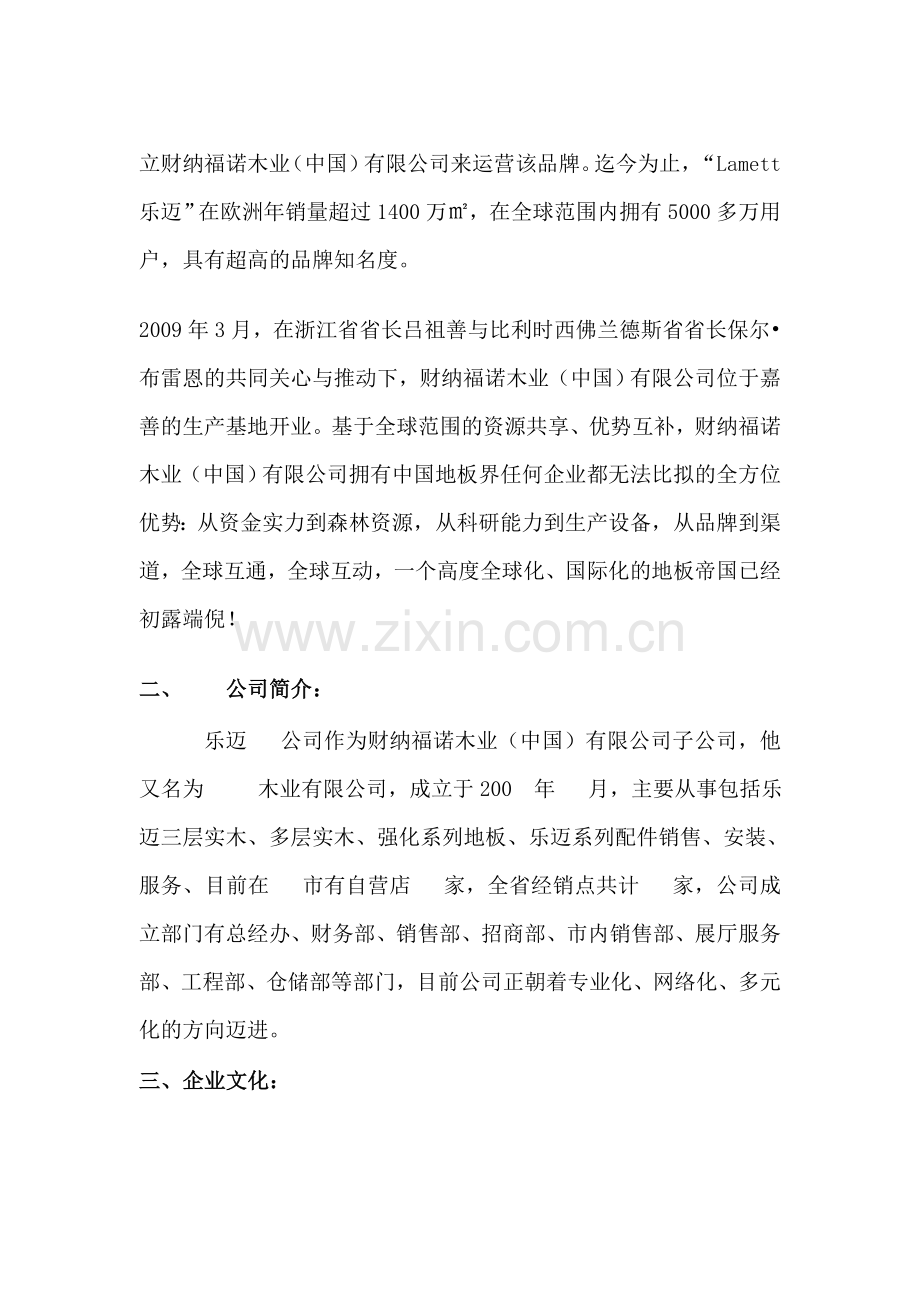 立财纳福诺木业（中国）有限公司来运营该品牌。迄今为止，“Lamett 乐迈”在欧洲年销量超过 1400 万㎡，在全球范围内拥有 5000 多万用户，具有超高的品牌知名度。

2009 年 3 月，在浙江省省长吕祖善与比利时西佛兰德斯省省长保尔•布雷恩的共同关心与推动下，财纳福诺木业（中国）有限公司位于嘉善的生产基地开业。基于全球范围的资源共享、优势互补，财纳福诺木业（中国）有限公司拥有中国地板界任何企业都无法比拟的全方位优势：从资金实力到森林资源，从科研能力到生产设备，从品牌到渠道，全球互通，全球互动，一个高度全球化、国际化的地板帝国已经初露端倪！

www.zixin.com.cn

二、　　公司简介：

乐迈　公司作为财纳福诺木业（中国）有限公司子公司，他又名为　　木业有限公司，成立于 200　年　月，主要从事包括乐迈三层实木、多层实木、强化系列地板、乐迈系列配件销售、安装、服务、目前在　市有自营店　家，全省经销点共计　家，公司成立部门有总经办、财务部、销售部、招商部、市内销售部、展厅服务部、工程部、仓储部等部门，目前公司正朝着专业化、网络化、多元化的方向迈进。

三、企业文化：